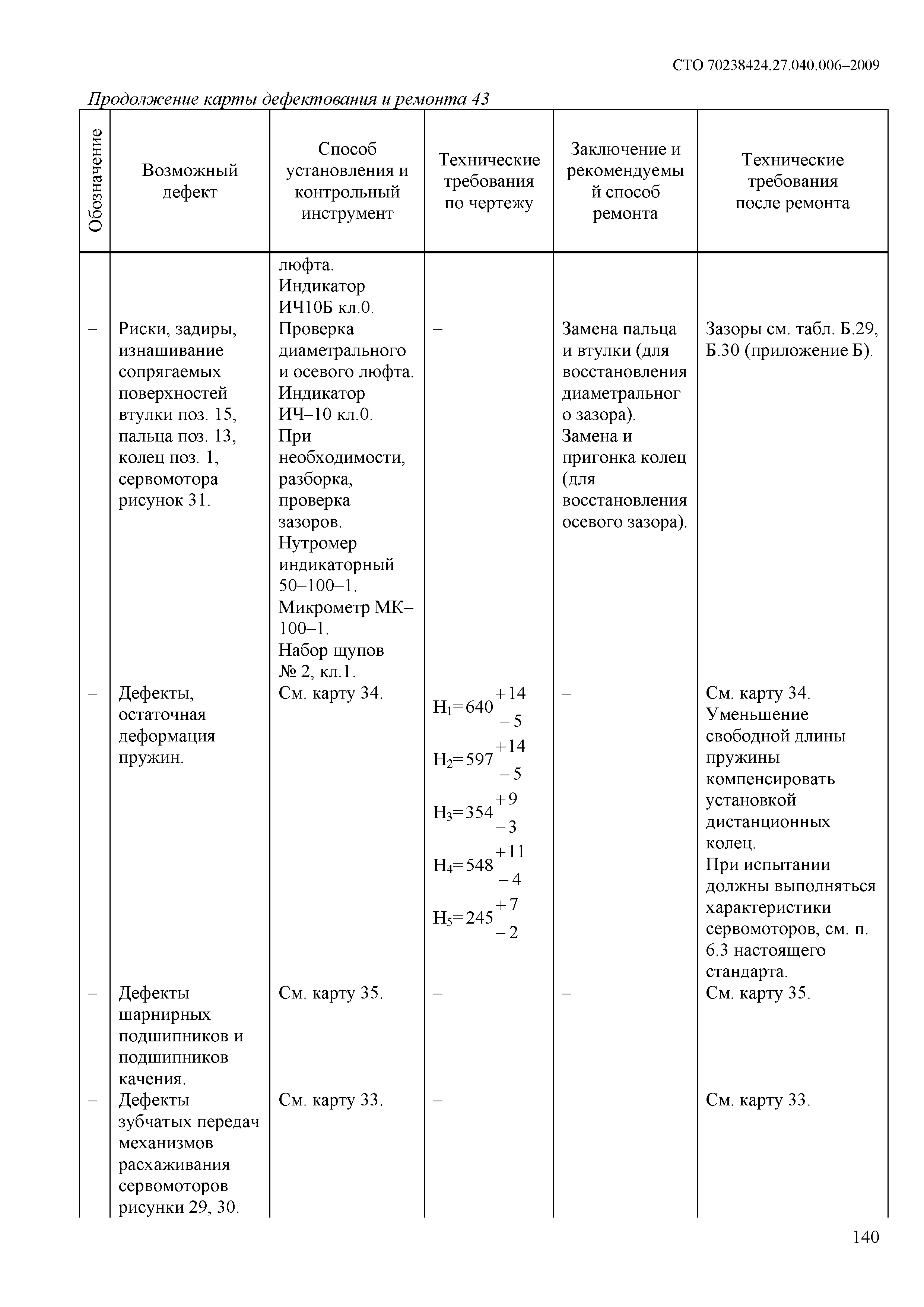 СТО 70238424.27.040.006–2009

Продолжение карты дефектования и ремонта 43

| Обозначение | Возможный дефект | Способ установления и контрольный инструмент | Технические требования по чертежу | Заключение и рекомендуемый способ ремонта | Технические требования после ремонта |
|---|---|---|---|---|---|
| | | люфта. Индикатор ИЧ10Б кл.0. | | | |
| – | Риски, задиры, изнашивание сопрягаемых поверхностей втулки поз. 15, пальца поз. 13, колец поз. 1, сервомотора рисунок 31. | Проверка диаметрального и осевого люфта. Индикатор ИЧ–10 кл.0. При необходимости, разборка, проверка зазоров. Нутромер индикаторный 50–100–1. Микрометр МК–100–1. Набор щупов № 2, кл.1. | – | Замена пальца и втулки (для восстановления диаметрального зазора). Замена и пригонка колец (для восстановления осевого зазора). | Зазоры см. табл. Б.29, Б.30 (приложение Б). |
| – | Дефекты, остаточная деформация пружин. | См. карту 34. | $H_1=640^{+14}_{-5}$ $H_2=597^{+14}_{-5}$ $H_3=354^{+9}_{-3}$ $H_4=548^{+11}_{-4}$ $H_5=245^{+7}_{-2}$ | – | См. карту 34. Уменьшение свободной длины пружины компенсировать установкой дистанционных колец. При испытании должны выполняться характеристики сервомоторов, см. п. 6.3 настоящего стандарта. |
| – | Дефекты шарнирных подшипников и подшипников качения. | См. карту 35. | – | – | См. карту 35. |
| – | Дефекты зубчатых передач механизмов расхаживания сервомоторов рисунки 29, 30. | См. карту 33. | – | | См. карту 33. |

140